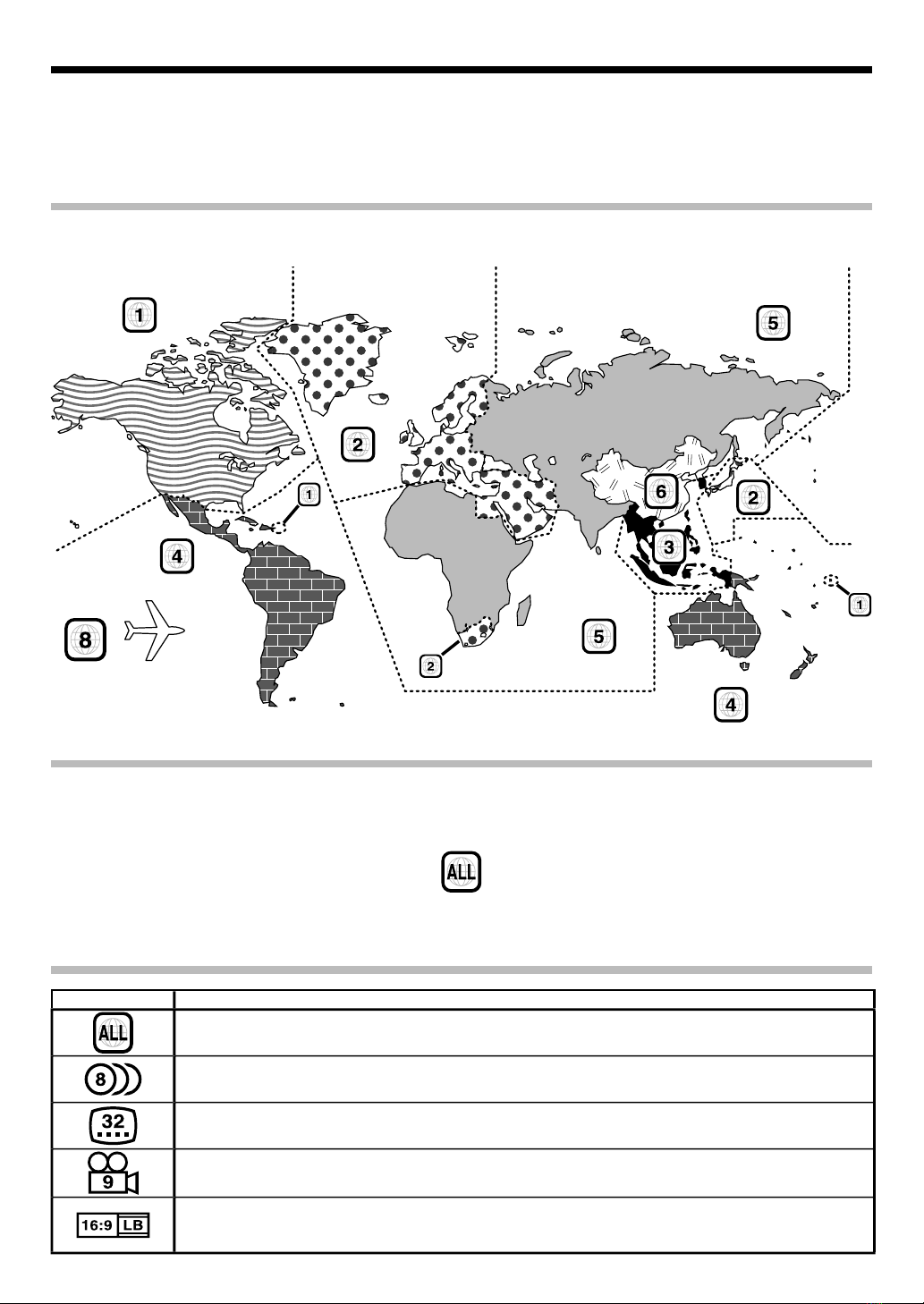 1

5

2

6

2

1

3

4

1

8

5

2

4

ALL

ALL

8

32

9

16:9 LB